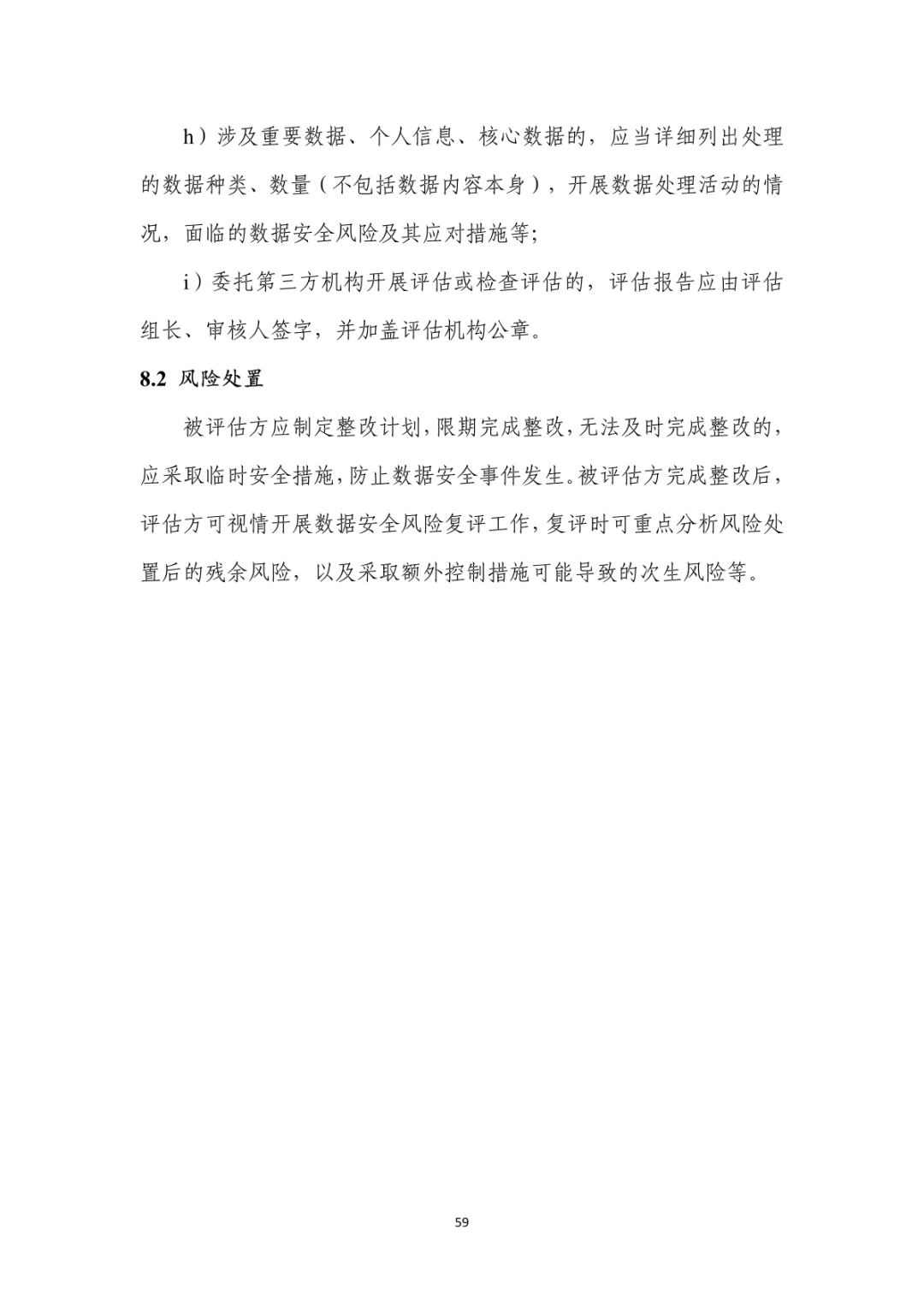 h）涉及重要数据、个人信息、核心数据的，应当详细列出处理的数据种类、数量（不包括数据内容本身），开展数据处理活动的情况，面临的数据安全风险及其应对措施等;

i）委托第三方机构开展评估或检查评估的，评估报告应由评估组长、审核人签字，并加盖评估机构公章。

8.2 风险处置

被评估方应制定整改计划,限期完成整改,无法及时完成整改的,应采取临时安全措施,防止数据安全事件发生。被评估方完成整改后,评估方可视情开展数据安全风险复评工作,复评时可重点分析风险处置后的残余风险，以及采取额外控制措施可能导致的次生风险等。

59